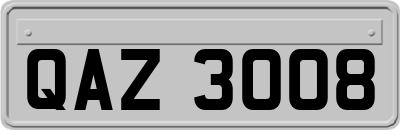 QAZ 3008